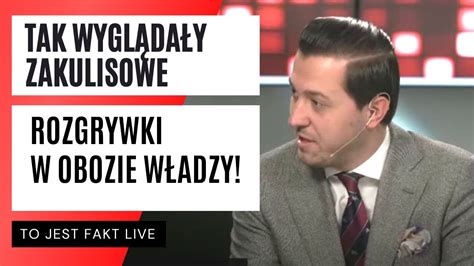 TAK WYGLĄDAŁY ZAKULISOWE

ROZGRYWKI W OBOZIE WŁADZY!

TO JEST FAKT LIVE